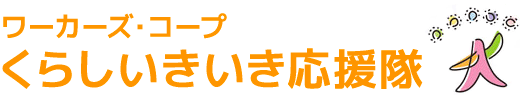 ワーカーズ・コープ
くらしいきいき応援隊